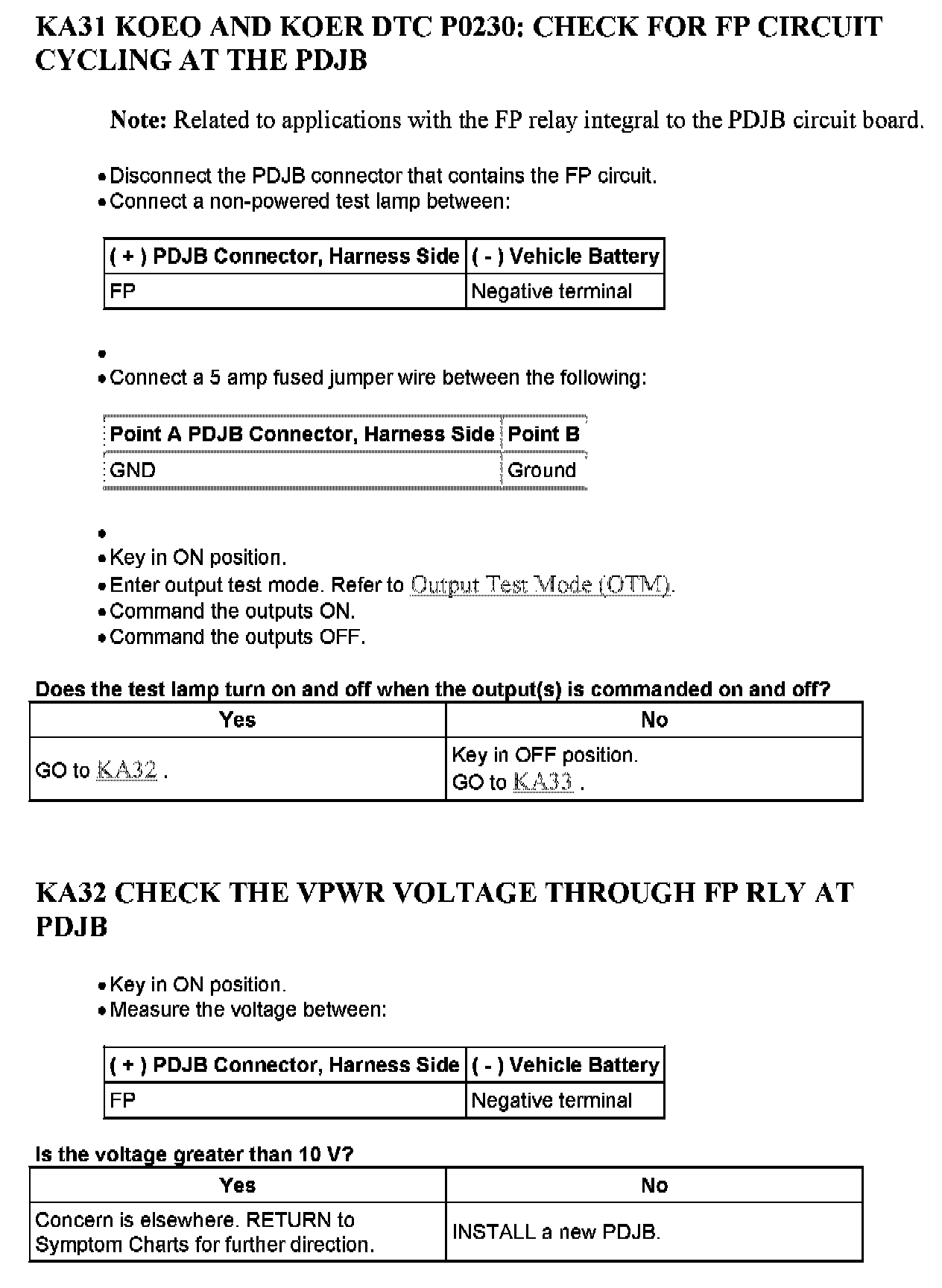 KA31 KOEO AND KOER DTC P0230: CHECK FOR FP CIRCUIT CYCLING AT THE PDJB

Note: Related to applications with the FP relay integral to the PDJB circuit board.

• Disconnect the PDJB connector that contains the FP circuit.
• Connect a non-powered test lamp between:

| ( + ) PDJB Connector, Harness Side | ( - ) Vehicle Battery |
|---|---|
| FP | Negative terminal |

•
• Connect a 5 amp fused jumper wire between the following:

| Point A PDJB Connector, Harness Side | Point B |
|---|---|
| GND | Ground |

•
• Key in ON position.
• Enter output test mode. Refer to Output Test Mode (OTM).
• Command the outputs ON.
• Command the outputs OFF.

Does the test lamp turn on and off when the output(s) is commanded on and off?

| Yes | No |
|---|---|
| GO to KA32 . | Key in OFF position. GO to KA33 . |

KA32 CHECK THE VPWR VOLTAGE THROUGH FP RLY AT PDJB

• Key in ON position.
• Measure the voltage between:

| ( + ) PDJB Connector, Harness Side | ( - ) Vehicle Battery |
|---|---|
| FP | Negative terminal |

Is the voltage greater than 10 V?

| Yes | No |
|---|---|
| Concern is elsewhere. RETURN to Symptom Charts for further direction. | INSTALL a new PDJB. |